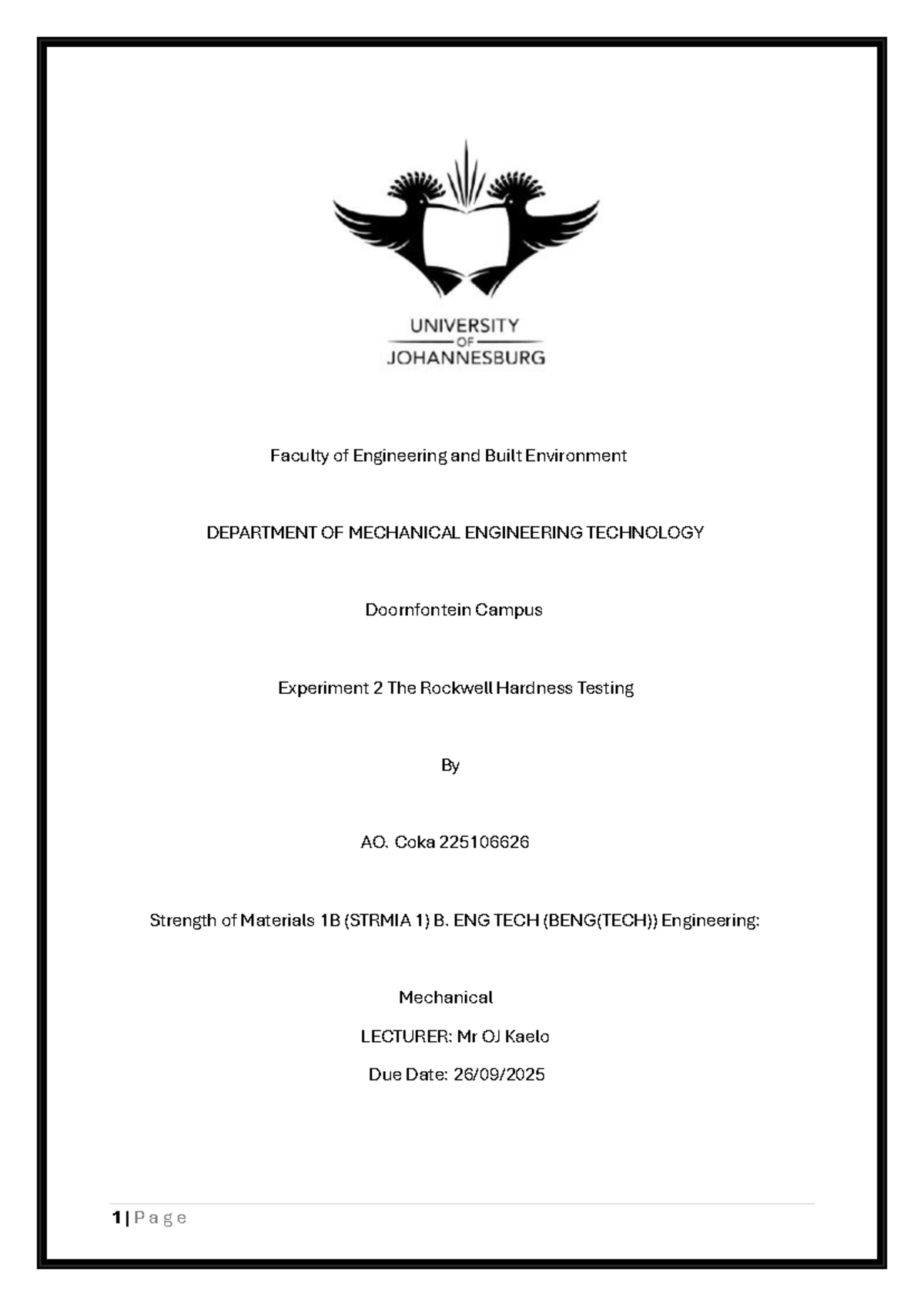 UNIVERSITY
OF
JOHANNESBURG

Faculty of Engineering and Built Environment

DEPARTMENT OF MECHANICAL ENGINEERING TECHNOLOGY

Doornfontein Campus

Experiment 2 The Rockwell Hardness Testing

By

AO. Coka 225106626

Strength of Materials 1B (STRMIA 1) B. ENG TECH (BENG(TECH)) Engineering:

Mechanical

LECTURER: Mr OJ Kaelo

Due Date: 26/09/2025

1 | P a g e